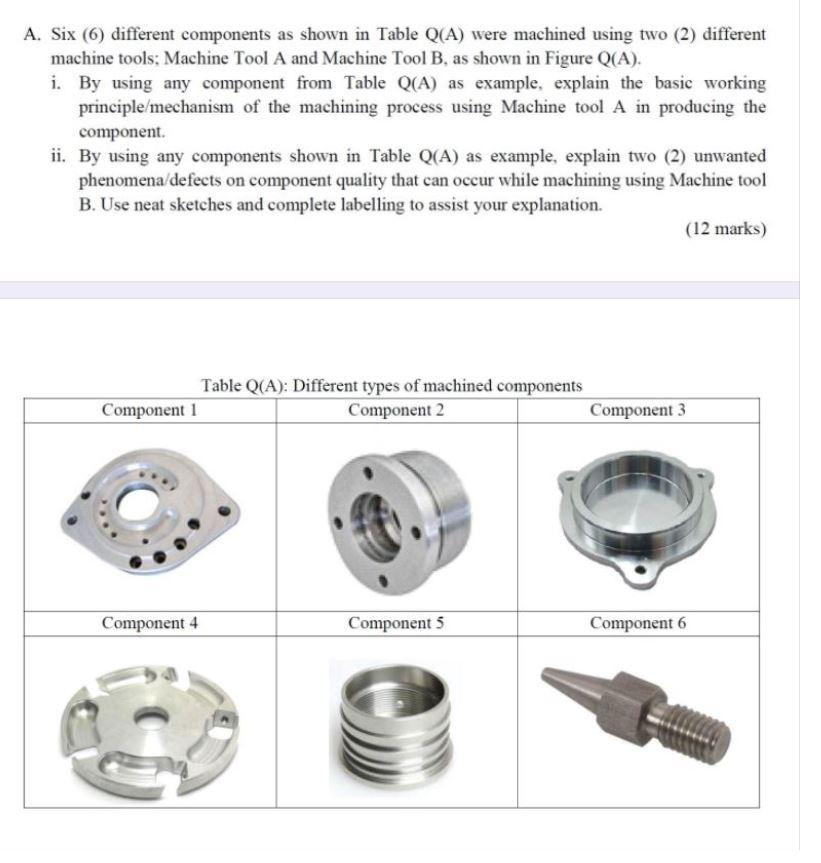 A. Six (6) different components as shown in Table Q(A) were machined using two (2) different machine tools; Machine Tool A and Machine Tool B, as shown in Figure Q(A).

i. By using any component from Table Q(A) as example, explain the basic working principle/mechanism of the machining process using Machine tool A in producing the component.

ii. By using any components shown in Table Q(A) as example, explain two (2) unwanted phenomena/defects on component quality that can occur while machining using Machine tool B. Use neat sketches and complete labelling to assist your explanation.

(12 marks)

Table Q(A): Different types of machined components

| Component 1 | Component 2 | Component 3 |
|---|---|---|
| | | |
| Component 4 | Component 5 | Component 6 |
| | | |